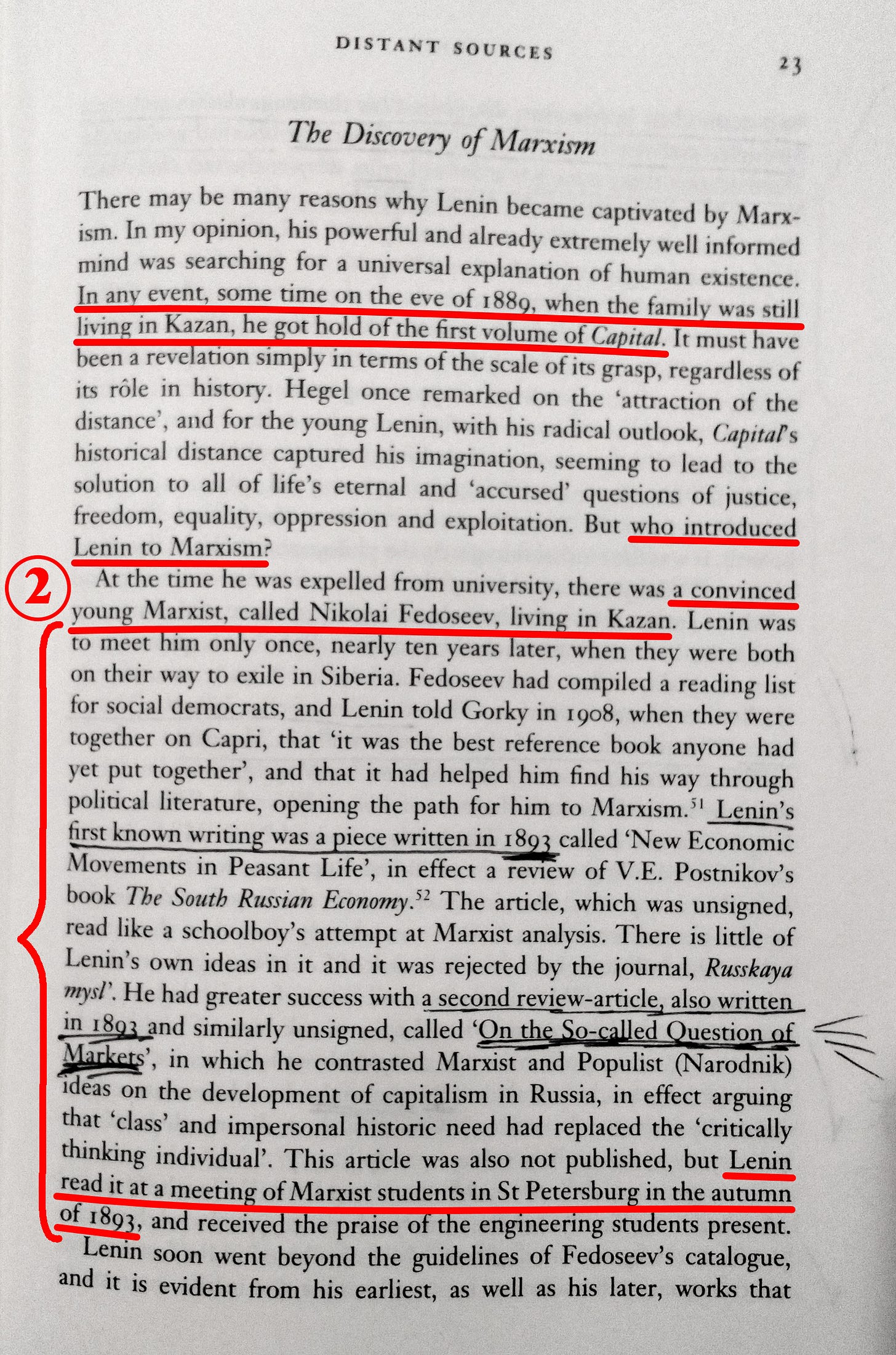 DISTANT SOURCES 23

The Discovery of Marxism

There may be many reasons why Lenin became captivated by Marxism. In my opinion, his powerful and already extremely well informed mind was searching for a universal explanation of human existence. In any event, some time on the eve of 1889, when the family was still living in Kazan, he got hold of the first volume of Capital. It must have been a revelation simply in terms of the scale of its grasp, regardless of its rôle in history. Hegel once remarked on the 'attraction of the distance', and for the young Lenin, with his radical outlook, Capital's historical distance captured his imagination, seeming to lead to the solution to all of life's eternal and 'accursed' questions of justice, freedom, equality, oppression and exploitation. But who introduced Lenin to Marxism?

2

At the time he was expelled from university, there was a convinced young Marxist, called Nikolai Fedoseev, living in Kazan. Lenin was to meet him only once, nearly ten years later, when they were both on their way to exile in Siberia. Fedoseev had compiled a reading list for social democrats, and Lenin told Gorky in 1908, when they were together on Capri, that 'it was the best reference book anyone had yet put together', and that it had helped him find his way through political literature, opening the path for him to Marxism.$^{51}$ Lenin's first known writing was a piece written in 1893 called 'New Economic Movements in Peasant Life', in effect a review of V.E. Postnikov's book The South Russian Economy.$^{52}$ The article, which was unsigned, read like a schoolboy's attempt at Marxist analysis. There is little of Lenin's own ideas in it and it was rejected by the journal, Russkaya mysl'. He had greater success with a second review-article, also written in 1893 and similarly unsigned, called 'On the So-called Question of Markets', in which he contrasted Marxist and Populist (Narodnik) ideas on the development of capitalism in Russia, in effect arguing that 'class' and impersonal historic need had replaced the 'critically thinking individual'. This article was also not published, but Lenin read it at a meeting of Marxist students in St Petersburg in the autumn of 1893, and received the praise of the engineering students present.

Lenin soon went beyond the guidelines of Fedoseev's catalogue, and it is evident from his earliest, as well as his later, works that